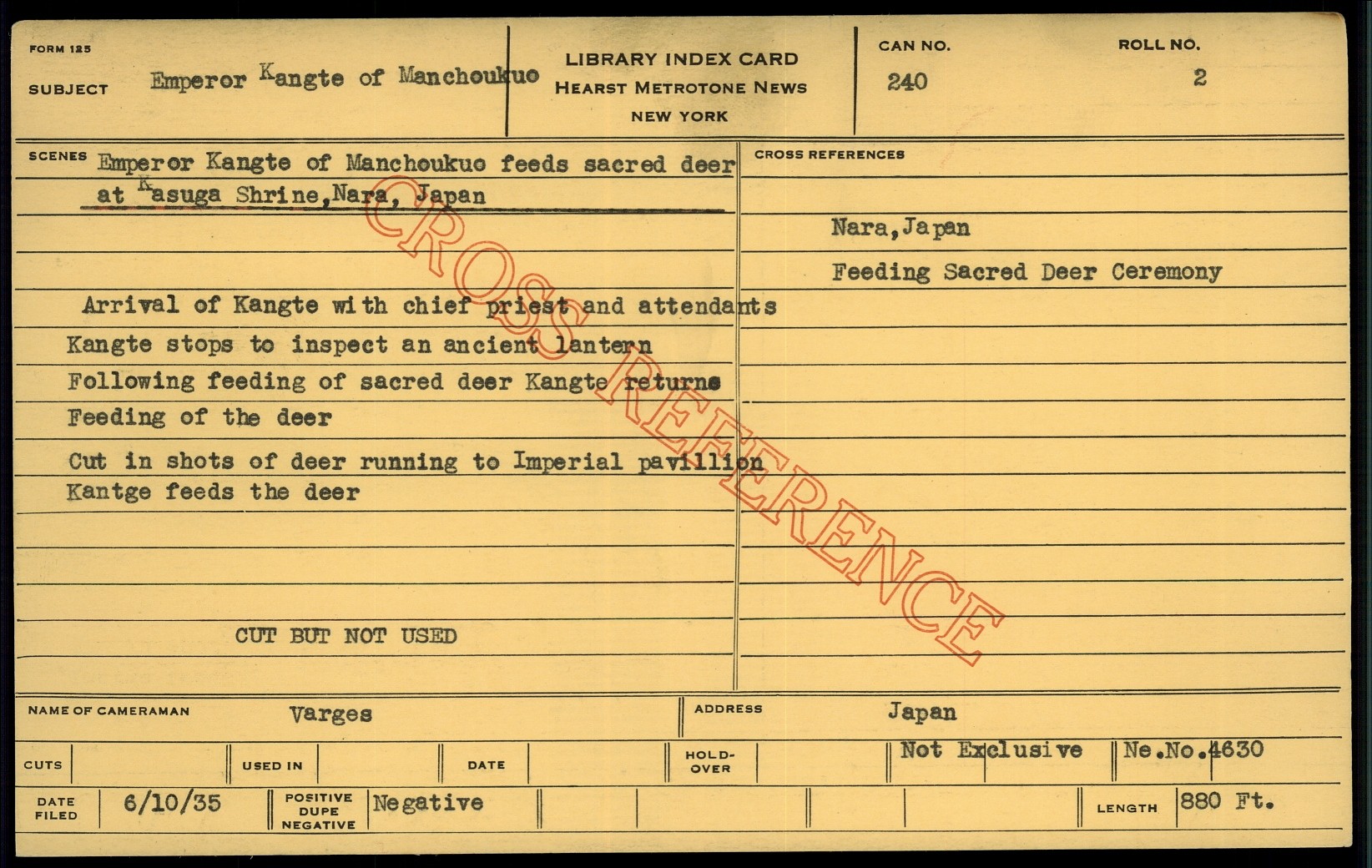 FORM 125

SUBJECT Emperor Kangte of Manchoukuo

LIBRARY INDEX CARD
HEARST METROTONE NEWS
NEW YORK

CAN NO.
240

ROLL NO.
2

SCENES Emperor Kangte of Manchoukuo feeds sacred deer at Kasuga Shrine,Nara, Japan

Arrival of Kangte with chief priest and attendants
Kangte stops to inspect an ancient lantern
Following feeding of sacred deer Kangte returns
Feeding of the deer
Cut in shots of deer running to Imperial pavillion
Kantge feeds the deer

CUT BUT NOT USED

CROSS REFERENCES

Nara,Japan

Feeding Sacred Deer Ceremony

NAME OF CAMERAMAN Varges

ADDRESS Japan

CUTS

USED IN

DATE

HOLD-OVER

Not Exclusive

Ne.No.4630

DATE FILED 6/10/35

POSITIVE DUPE NEGATIVE Negative

LENGTH 880 Ft.

CROSS REFERENCE